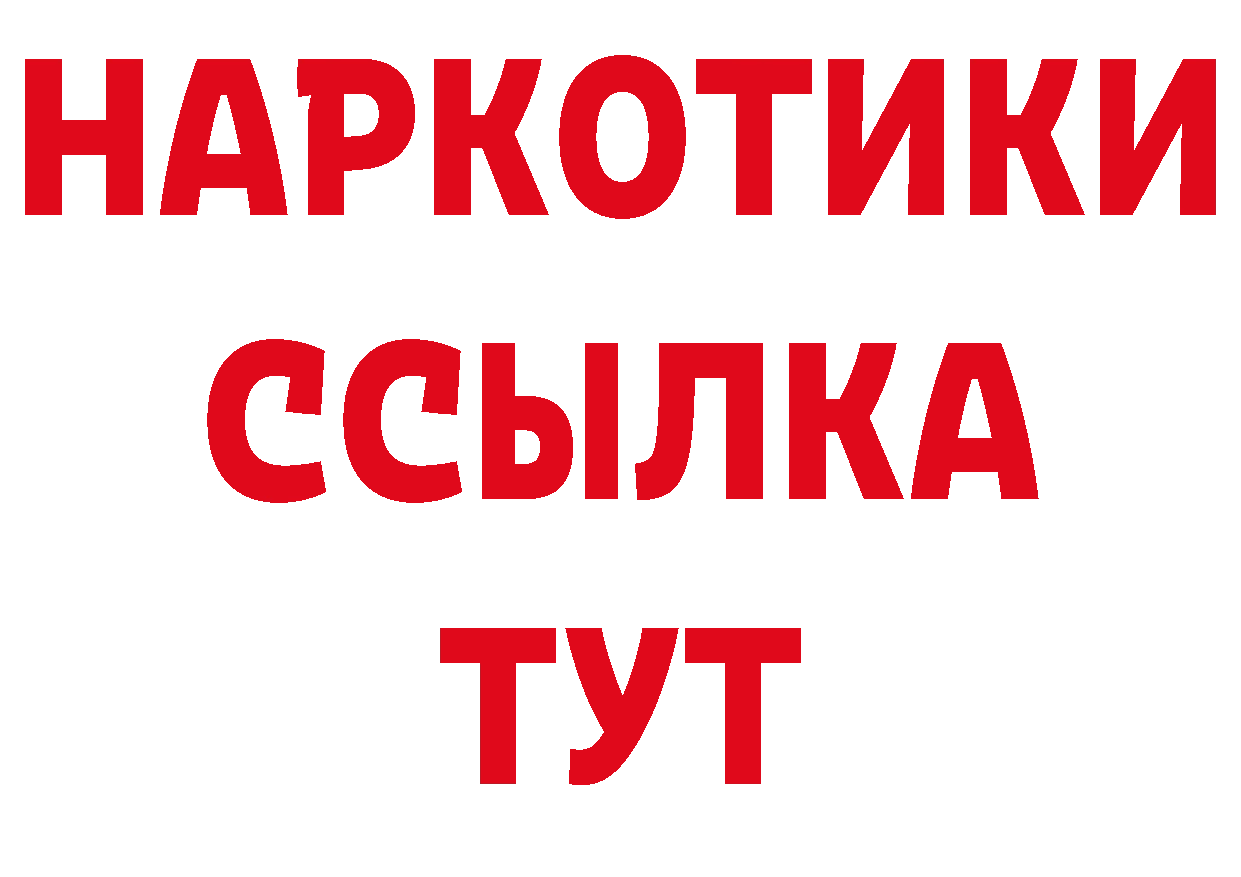 НАРКОТИКИ
ССЫЛКА
ТУТ